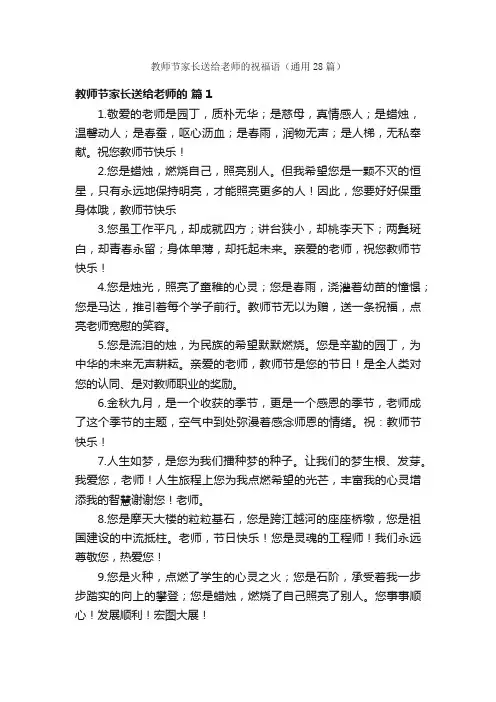 教师节家长送给老师的祝福语（通用28篇）

教师节家长送给老师的 篇1

1.敬爱的老师是园丁，质朴无华；是慈母，真情感人；是蜡烛，温馨动人；是春蚕，呕心沥血；是春雨，润物无声；是人梯，无私奉献。祝您教师节快乐！

2.您是蜡烛，燃烧自己，照亮别人。但我希望您是一颗不灭的恒星，只有永远地保持明亮，才能照亮更多的人！因此，您要好好保重身体哦，教师节快乐

3.您虽工作平凡，却成就四方；讲台狭小，却桃李天下；两鬓斑白，却青春永留；身体单薄，却托起未来。亲爱的老师，祝您教师节快乐！

4.您是烛光，照亮了童稚的心灵；您是春雨，浇灌着幼苗的憧憬；您是马达，推引着每个学子前行。教师节无以为赠，送一条祝福，点亮老师宽慰的笑容。

5.您是流泪的烛，为民族的希望默默燃烧。您是辛勤的园丁，为中华的未来无声耕耘。亲爱的老师，教师节是您的节日！是全人类对您的认同、是对教师职业的奖励。

6.金秋九月，是一个收获的季节，更是一个感恩的季节，老师成了这个季节的主题，空气中到处弥漫着感念师恩的情绪。祝：教师节快乐！

7.人生如梦，是您为我们播种梦的种子。让我们的梦生根、发芽。我爱您，老师！人生旅程上您为我点燃希望的光芒，丰富我的心灵增添我的智慧谢谢您！老师。

8.您是摩天大楼的粒粒基石，您是跨江越河的座座桥墩，您是祖国建设的中流抵柱。老师，节日快乐！您是灵魂的工程师！我们永远尊敬您，热爱您！

9.您是火种，点燃了学生的心灵之火；您是石阶，承受着我一步步踏实的向上的攀登；您是蜡烛，燃烧了自己照亮了别人。您事事顺心！发展顺利！宏图大展！